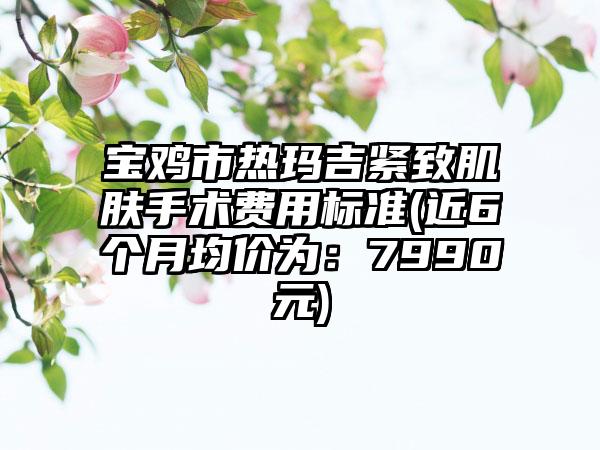 宝鸡市热玛吉紧致肌肤手术费用标准(近6个月均价为：7990元)